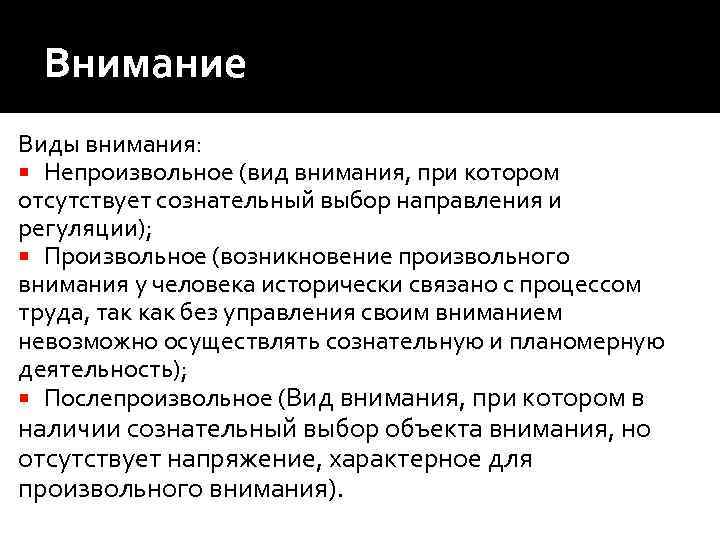 Внимание

Виды внимания:
▪ Непроизвольное (вид внимания, при котором отсутствует сознательный выбор направления и регуляции);
▪ Произвольное (возникновение произвольного внимания у человека исторически связано с процессом труда, так как без управления своим вниманием невозможно осуществлять сознательную и планомерную деятельность);
▪ Послепроизвольное (Вид внимания, при котором в наличии сознательный выбор объекта внимания, но отсутствует напряжение, характерное для произвольного внимания).